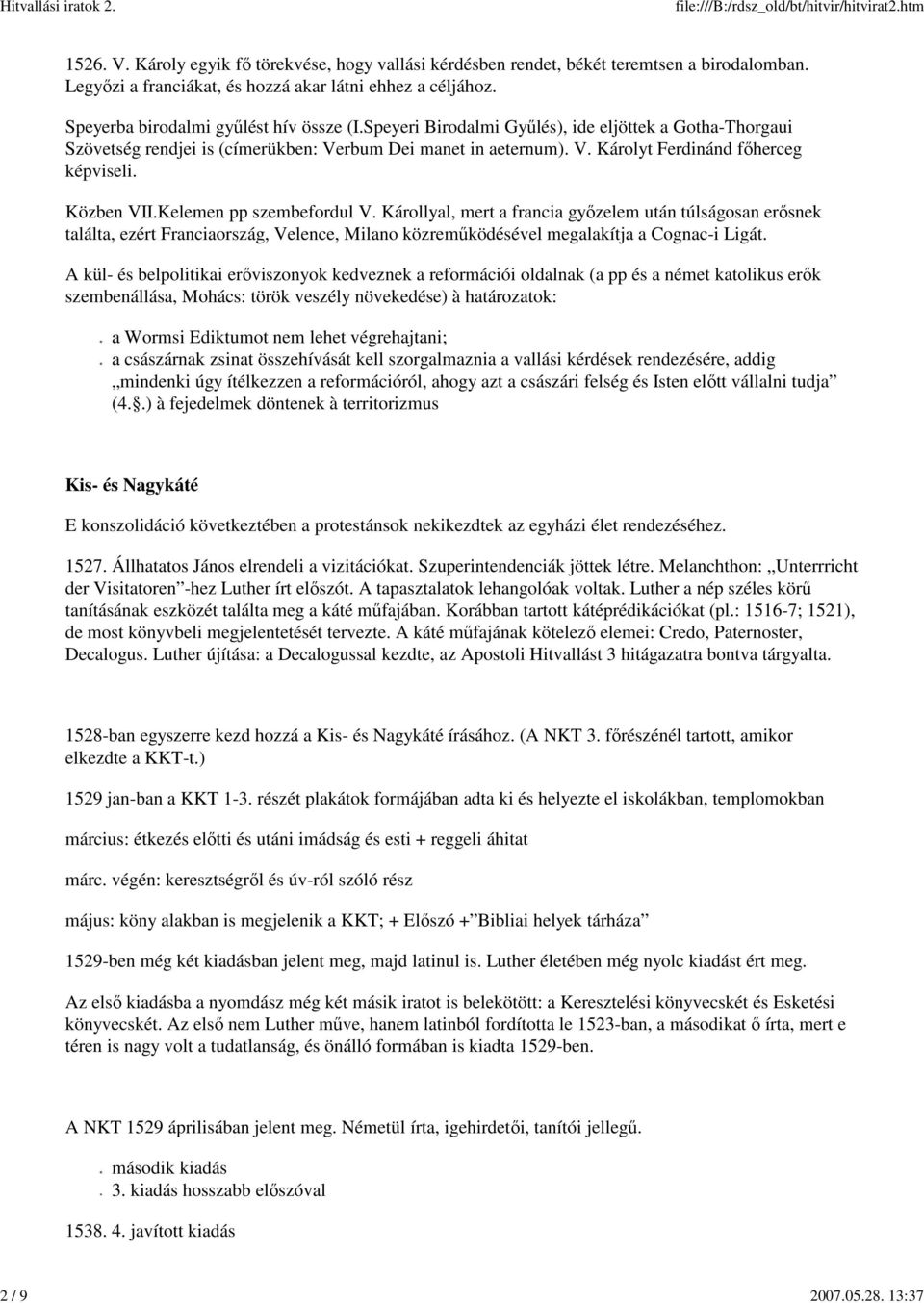 Hitvallási iratok 2.

file:///B:/rdsz_old/bt/hitvir/hitvirat2.htm

1526. V. Károly egyik fő törekvése, hogy vallási kérdésben rendet, békét teremtsen a birodalomban. Legyőzi a franciákat, és hozzá akar látni ehhez a céljához.

Speyerba birodalmi gyűlést hív össze (I.Speyeri Birodalmi Gyűlés), ide eljöttek a Gotha-Thorgaui Szövetség rendjei is (címerükben: Verbum Dei manet in aeternum). V. Károlyt Ferdinánd főherceg képviseli.

Közben VII.Kelemen pp szembefordul V. Károllyal, mert a francia győzelem után túlságosan erősnek találta, ezért Franciaország, Velence, Milano közreműködésével megalakítja a Cognac-i Ligát.

A kül- és belpolitikai erőviszonyok kedveznek a reformációi oldalnak (a pp és a német katolikus erők szembenállása, Mohács: török veszély növekedése) à határozatok:

. a Wormsi Ediktumot nem lehet végrehajtani;
. a császárnak zsinat összehívását kell szorgalmaznia a vallási kérdések rendezésére, addig „mindenki úgy ítélkezzen a reformációról, ahogy azt a császári felség és Isten előtt vállalni tudja” (4.§.) à fejedelmek döntenek à territorizmus

Kis- és Nagykáté

E konszolidáció következtében a protestánsok nekikezdtek az egyházi élet rendezéséhez.

1527. Állhatatos János elrendeli a vizitációkat. Szuperintendenciák jöttek létre. Melanchthon: „Unterrricht der Visitatoren”-hez Luther írt előszót. A tapasztalatok lehangolóak voltak. Luther a nép széles körű tanításának eszközét találta meg a káté műfajában. Korábban tartott kátéprédikációkat (pl.: 1516-7; 1521), de most könyvbeli megjelentetését tervezte. A káté műfajának kötelező elemei: Credo, Paternoster, Decalogus. Luther újítása: a Decalogussal kezdte, az Apostoli Hitvallást 3 hitágazatra bontva tárgyalta.

1528-ban egyszerre kezd hozzá a Kis- és Nagykáté írásához. (A NKT 3. főrészénél tartott, amikor elkezdte a KKT-t.)

1529 jan-ban a KKT 1-3. részét plakátok formájában adta ki és helyezte el iskolákban, templomokban

március: étkezés előtti és utáni imádság és esti + reggeli áhitat

márc. végén: keresztségről és úv-ról szóló rész

május: köny alakban is megjelenik a KKT; + Előszó +”Bibliai helyek tárháza”

1529-ben még két kiadásban jelent meg, majd latinul is. Luther életében még nyolc kiadást ért meg.

Az első kiadásba a nyomdász még két másik iratot is belekötött: a Keresztelési könyvecskét és Esketési könyvecskét. Az első nem Luther műve, hanem latinból fordította le 1523-ban, a másodikat ő írta, mert e téren is nagy volt a tudatlanság, és önálló formában is kiadta 1529-ben.

A NKT 1529 áprilisában jelent meg. Németül írta, igehirdetői, tanítói jellegű.

. második kiadás
. 3. kiadás hosszabb előszóval

1538. 4. javított kiadás

2 / 9

2007.05.28. 13:37